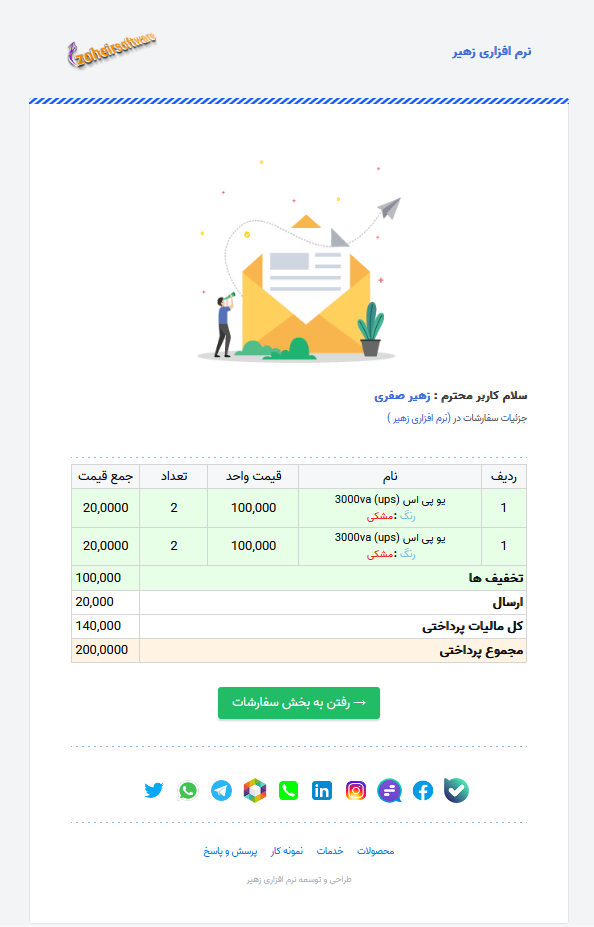 نرم افزاری زهیر

zoheirsoftware

سلام کاربر محترم : زهیر صفری

جزئیات سفارشات در (نرم افزاری زهیر )

| ردیف | نام | قیمت واحد | تعداد | جمع قیمت |
|---|---|---|---|---|
| 1 | یو پی اس (ups) 3000va رنگ :مشکی | 100,000 | 2 | 20,0000 |
| 1 | یو پی اس (ups) 3000va رنگ :مشکی | 100,000 | 2 | 20,0000 |
| تخفیف ها | | | | 100,000 |
| ارسال | | | | 20,000 |
| کل مالیات پرداختی | | | | 140,000 |
| مجموع پرداختی | | | | 200,0000 |

→ رفتن به بخش سفارشات

محصولات خدمات نمونه کار پرسش و پاسخ

طراحی و توسعه نرم افزاری زهیر